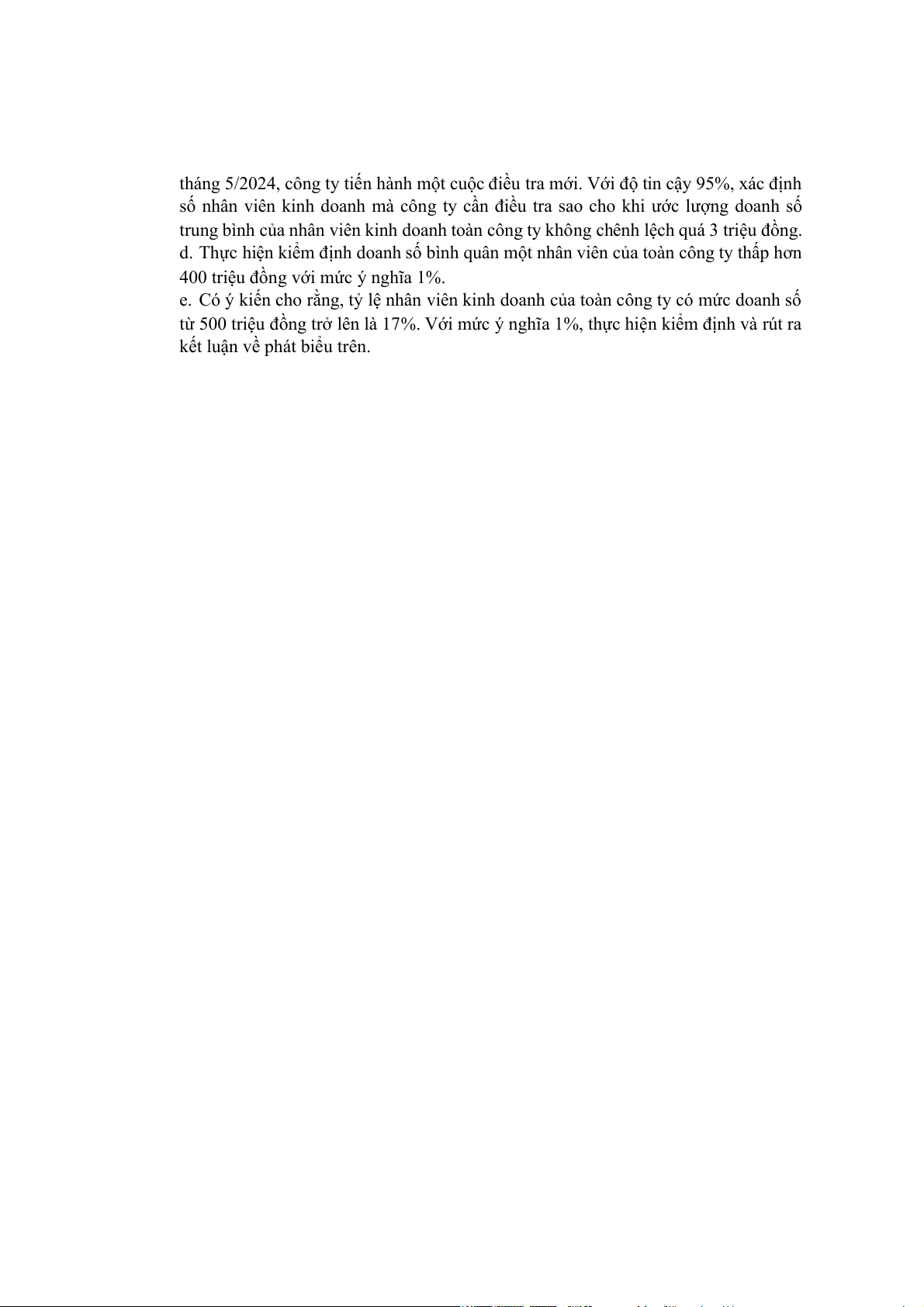 tháng 5/2024, công ty tiến hành một cuộc điều tra mới. Với độ tin cậy 95%, xác định số nhân viên kinh doanh mà công ty cần điều tra sao cho khi ước lượng doanh số trung bình của nhân viên kinh doanh toàn công ty không chênh lệch quá 3 triệu đồng.
d. Thực hiện kiểm định doanh số bình quân một nhân viên của toàn công ty thấp hơn 400 triệu đồng với mức ý nghĩa 1%.
e. Có ý kiến cho rằng, tỷ lệ nhân viên kinh doanh của toàn công ty có mức doanh số từ 500 triệu đồng trở lên là 17%. Với mức ý nghĩa 1%, thực hiện kiểm định và rút ra kết luận về phát biểu trên.